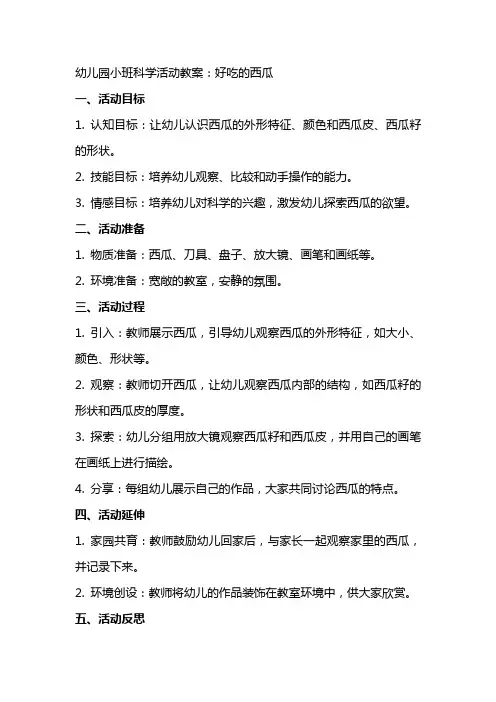 幼儿园小班科学活动教案：好吃的西瓜

一、活动目标

1. 认知目标：让幼儿认识西瓜的外形特征、颜色和西瓜皮、西瓜籽的形状。

2. 技能目标：培养幼儿观察、比较和动手操作的能力。

3. 情感目标：培养幼儿对科学的兴趣，激发幼儿探索西瓜的欲望。

二、活动准备

1. 物质准备：西瓜、刀具、盘子、放大镜、画笔和画纸等。

2. 环境准备：宽敞的教室，安静的氛围。

三、活动过程

1. 引入：教师展示西瓜，引导幼儿观察西瓜的外形特征，如大小、颜色、形状等。

2. 观察：教师切开西瓜，让幼儿观察西瓜内部的结构，如西瓜籽的形状和西瓜皮的厚度。

3. 探索：幼儿分组用放大镜观察西瓜籽和西瓜皮，并用自己的画笔在画纸上进行描绘。

4. 分享：每组幼儿展示自己的作品，大家共同讨论西瓜的特点。

四、活动延伸

1. 家园共育：教师鼓励幼儿回家后，与家长一起观察家里的西瓜，并记录下来。

2. 环境创设：教师将幼儿的作品装饰在教室环境中，供大家欣赏。

五、活动反思